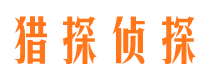 猎探侦探